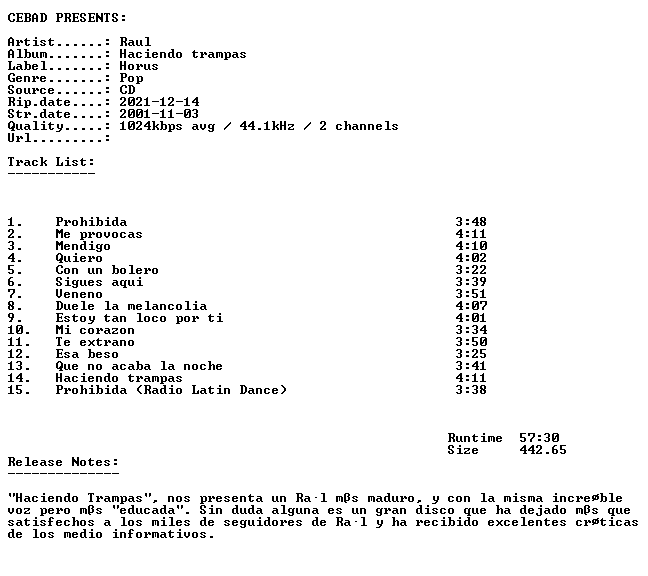 CEBAD PRESENTS:

Artist......: Raul
Album.......: Haciendo trampas
Label.......: Horus
Genre.......: Pop
Source......: CD
Rip.date....: 2021-12-14
Str.date....: 2001-11-03
Quality.....: 1024kbps avg / 44.1kHz / 2 channels
Url.........:

Track List:
-----------

1. Prohibida 3:48
2. Me provocas 4:11
3. Mendigo 4:10
4. Quiero 4:02
5. Con un bolero 3:22
6. Sigues aqui 3:39
7. Veneno 3:51
8. Duele la melancolia 4:07
9. Estoy tan loco por ti 4:01
10. Mi corazon 3:34
11. Te extrano 3:50
12. Esa beso 3:25
13. Que no acaba la noche 3:41
14. Haciendo trampas 4:11
15. Prohibida (Radio Latin Dance) 3:38

Runtime 57:30
Size 442.65

Release Notes:
--------------

"Haciendo Trampas", nos presenta un Ra·l mßs maduro, y con la misma increøble voz pero mßs "educada". Sin duda alguna es un gran disco que ha dejado mßs que satisfechos a los miles de seguidores de Ra·l y ha recibido excelentes crøticas de los medio informativos.